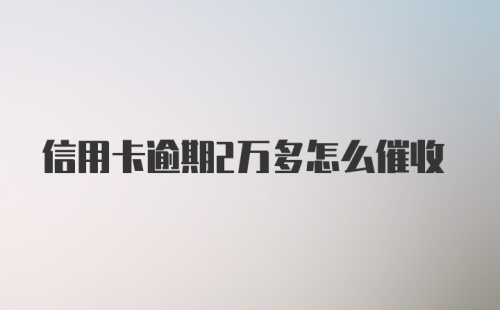 信用卡逾期2万多怎么催收